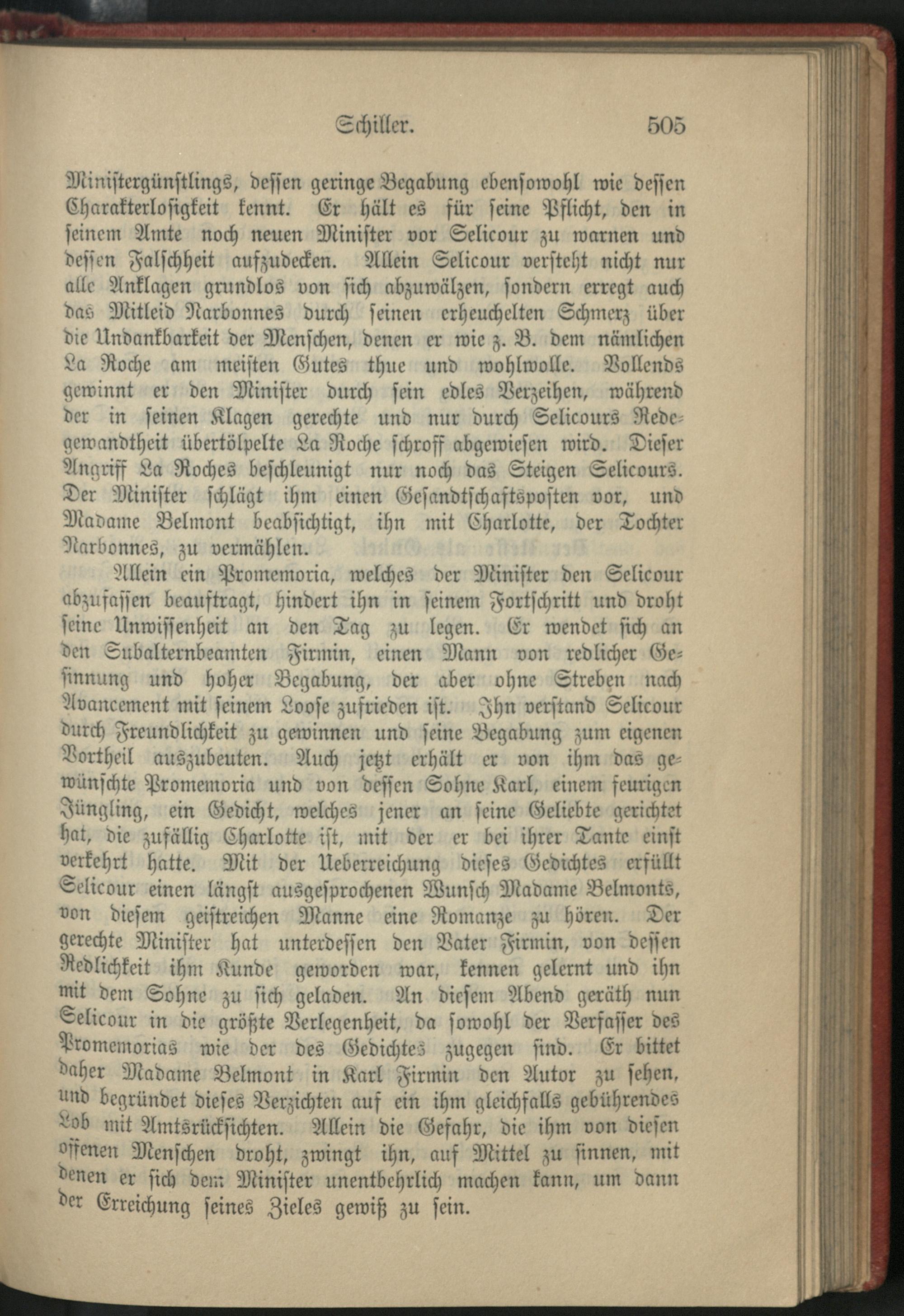 Schiller. 505

Ministergünstlings, dessen geringe Begabung ebensowohl wie dessen Charakterlosigkeit kennt. Er hält es für seine Pflicht, den in seinem Amte noch neuen Minister vor Selicour zu warnen und dessen Falschheit aufzudecken. Allein Selicour versteht nicht nur alle Anklagen grundlos von sich abzuwälzen, sondern erregt auch das Mitleid Narbonnes durch seinen erheuchelten Schmerz über die Undankbarkeit der Menschen, denen er wie z. B. dem nämlichen La Roche am meisten Gutes thue und wohlwolle. Vollends gewinnt er den Minister durch sein edles Verzeihen, während der in seinen Klagen gerechte und nur durch Selicours Redegewandtheit übertölpelte La Roche schroff abgewiesen wird. Dieser Angriff La Roches beschleunigt nur noch das Steigen Selicours. Der Minister schlägt ihm einen Gesandtschaftsposten vor, und Madame Belmont beabsichtigt, ihn mit Charlotte, der Tochter Narbonnes, zu vermählen.

Allein ein Promemoria, welches der Minister den Selicour abzufassen beauftragt, hindert ihn in seinem Fortschritt und droht seine Unwissenheit an den Tag zu legen. Er wendet sich an den Subalternbeamten Firmin, einen Mann von redlicher Gesinnung und hoher Begabung, der aber ohne Streben nach Avancement mit seinem Loose zufrieden ist. Ihn verstand Selicour durch Freundlichkeit zu gewinnen und seine Begabung zum eigenen Vortheil auszubeuten. Auch jetzt erhält er von ihm das gewünschte Promemoria und von dessen Sohne Karl, einem feurigen Jüngling, ein Gedicht, welches jener an seine Geliebte gerichtet hat, die zufällig Charlotte ist, mit der er bei ihrer Tante einst verkehrt hatte. Mit der Ueberreichung dieses Gedichtes erfüllt Selicour einen längst ausgesprochenen Wunsch Madame Belmonts, von diesem geistreichen Manne eine Romanze zu hören. Der gerechte Minister hat unterdessen den Vater Firmin, von dessen Redlichkeit ihm Kunde geworden war, kennen gelernt und ihn mit dem Sohne zu sich geladen. An diesem Abend geräth nun Selicour in die größte Verlegenheit, da sowohl der Verfasser des Promemorias wie der des Gedichtes zugegen sind. Er bittet daher Madame Belmont in Karl Firmin den Autor zu sehen, und begründet dieses Verzichten auf ein ihm gleichfalls gebührendes Lob mit Amtsrücksichten. Allein die Gefahr, die ihm von diesen offenen Menschen droht, zwingt ihn, auf Mittel zu sinnen, mit denen er sich dem Minister unentbehrlich machen kann, um dann der Erreichung seines Zieles gewiß zu sein.